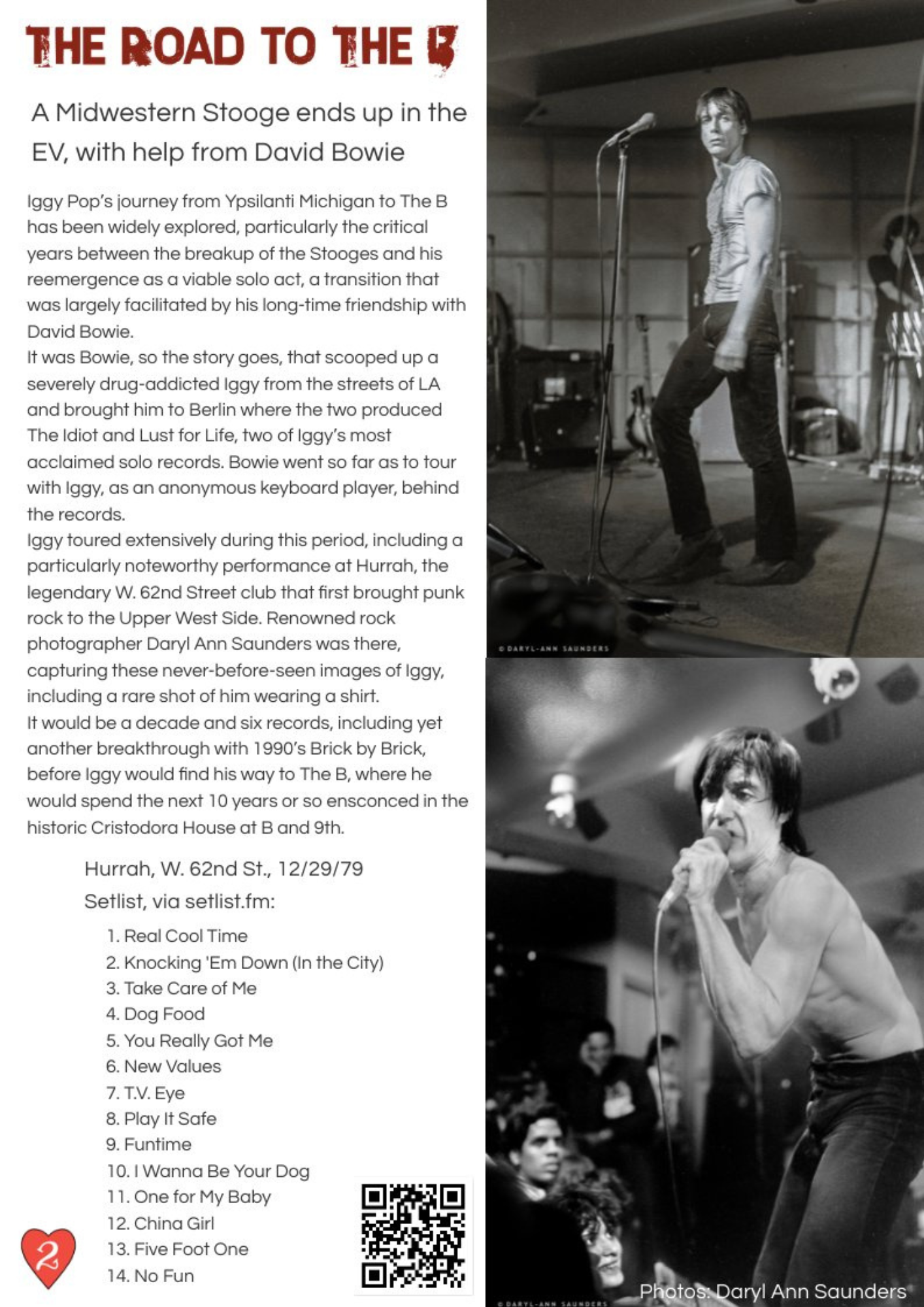 THE ROAD TO THE B

A Midwestern Stooge ends up in the EV, with help from David Bowie

Iggy Pop's journey from Ypsilanti Michigan to The B has been widely explored, particularly the critical years between the breakup of the Stooges and his reemergence as a viable solo act, a transition that was largely facilitated by his long-time friendship with David Bowie.
It was Bowie, so the story goes, that scooped up a severely drug-addicted Iggy from the streets of LA and brought him to Berlin where the two produced The Idiot and Lust for Life, two of Iggy's most acclaimed solo records. Bowie went so far as to tour with Iggy, as an anonymous keyboard player, behind the records.
Iggy toured extensively during this period, including a particularly noteworthy performance at Hurrah, the legendary W. 62nd Street club that first brought punk rock to the Upper West Side. Renowned rock photographer Daryl Ann Saunders was there, capturing these never-before-seen images of Iggy, including a rare shot of him wearing a shirt.
It would be a decade and six records, including yet another breakthrough with 1990's Brick by Brick, before Iggy would find his way to The B, where he would spend the next 10 years or so ensconced in the historic Cristodora House at B and 9th.

Hurrah, W. 62nd St., 12/29/79
Setlist, via setlist.fm:

1. Real Cool Time
2. Knocking 'Em Down (In the City)
3. Take Care of Me
4. Dog Food
5. You Really Got Me
6. New Values
7. T.V. Eye
8. Play It Safe
9. Funtime
10. I Wanna Be Your Dog
11. One for My Baby
12. China Girl
13. Five Foot One
14. No Fun

2

© DARYL-ANN SAUNDERS

© DARYL-ANN SAUNDERS

Photos: Daryl Ann Saunders